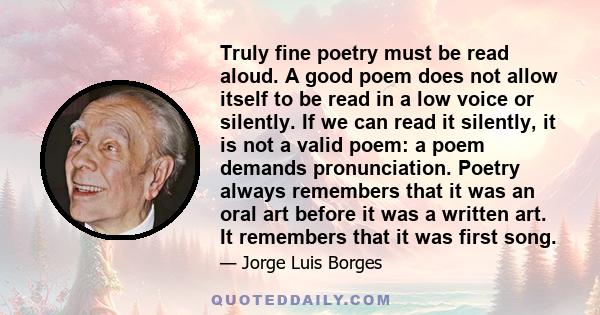 Truly fine poetry must be read aloud. A good poem does not allow itself to be read in a low voice or silently. If we can read it silently, it is not a valid poem: a poem demands pronunciation. Poetry always remembers that it was an oral art before it was a written art. It remembers that it was first song.

— Jorge Luis Borges

QUOTEDDAILY.COM